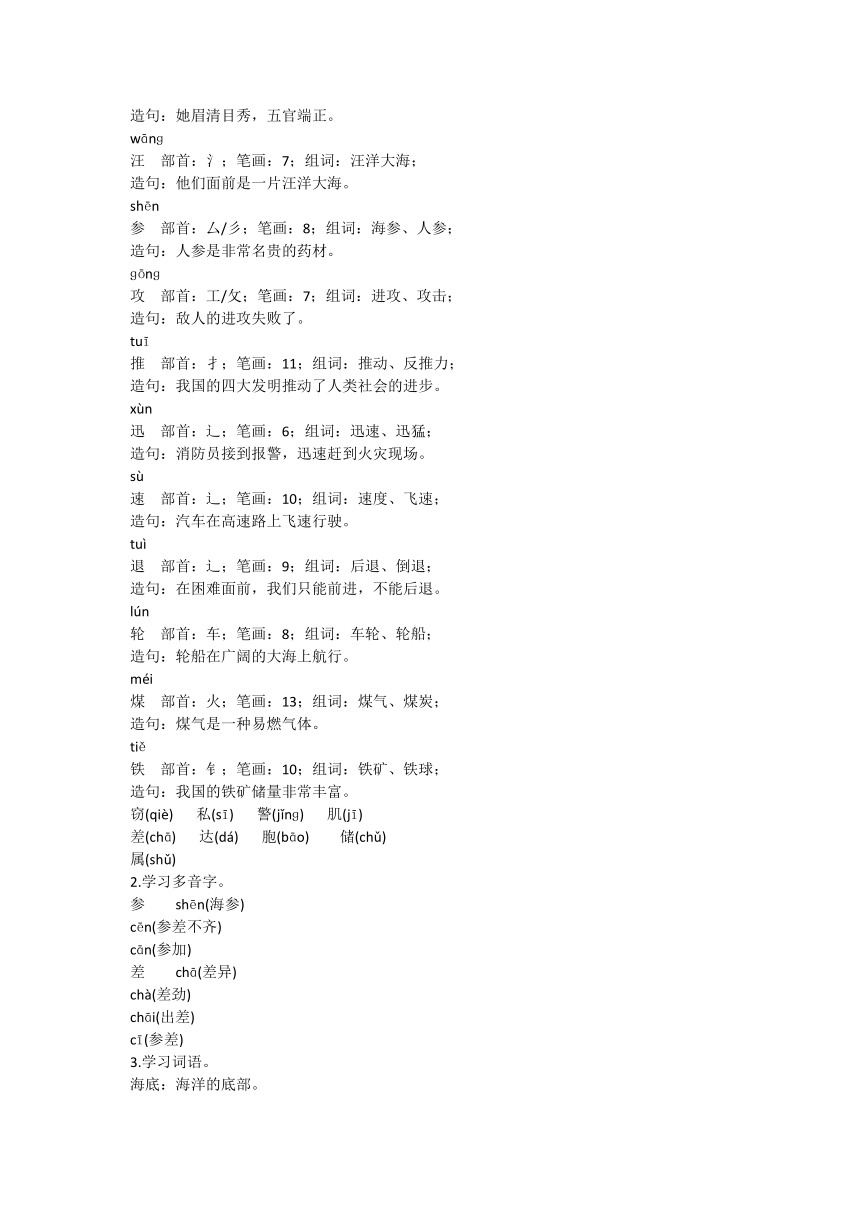 造句：她眉清目秀，五官端正。
wāng
汪　部首：氵；笔画：7；组词：汪洋大海；
造句：他们面前是一片汪洋大海。
shēn
参　部首：厶/彡；笔画：8；组词：海参、人参；
造句：人参是非常名贵的药材。
gōng
攻　部首：工/攵；笔画：7；组词：进攻、攻击；
造句：敌人的进攻失败了。
tuī
推　部首：扌；笔画：11；组词：推动、反推力；
造句：我国的四大发明推动了人类社会的进步。
xùn
迅　部首：辶；笔画：6；组词：迅速、迅猛；
造句：消防员接到报警，迅速赶到火灾现场。
sù
速　部首：辶；笔画：10；组词：速度、飞速；
造句：汽车在高速路上飞速行驶。
tuì
退　部首：辶；笔画：9；组词：后退、倒退；
造句：在困难面前，我们只能前进，不能后退。
lún
轮　部首：车；笔画：8；组词：车轮、轮船；
造句：轮船在广阔的大海上航行。
méi
煤　部首：火；笔画：13；组词：煤气、煤炭；
造句：煤气是一种易燃气体。
tiě
铁　部首：钅；笔画：10；组词：铁矿、铁球；
造句：我国的铁矿储量非常丰富。
窃(qiè)　私(sī)　警(jǐng)　肌(jī)
差(chā)　达(dá)　胞(bāo)　储(chǔ)
属(shǔ)
2.学习多音字。
参　shēn(海参)
cēn(参差不齐)
cān(参加)
差　chā(差异)
chà(差劲)
chāi(出差)
cī(参差)
3.学习词语。
海底：海洋的底部。